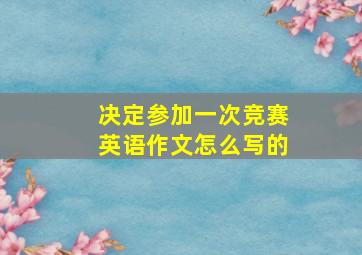 决定参加一次竞赛
英语作文怎么写的